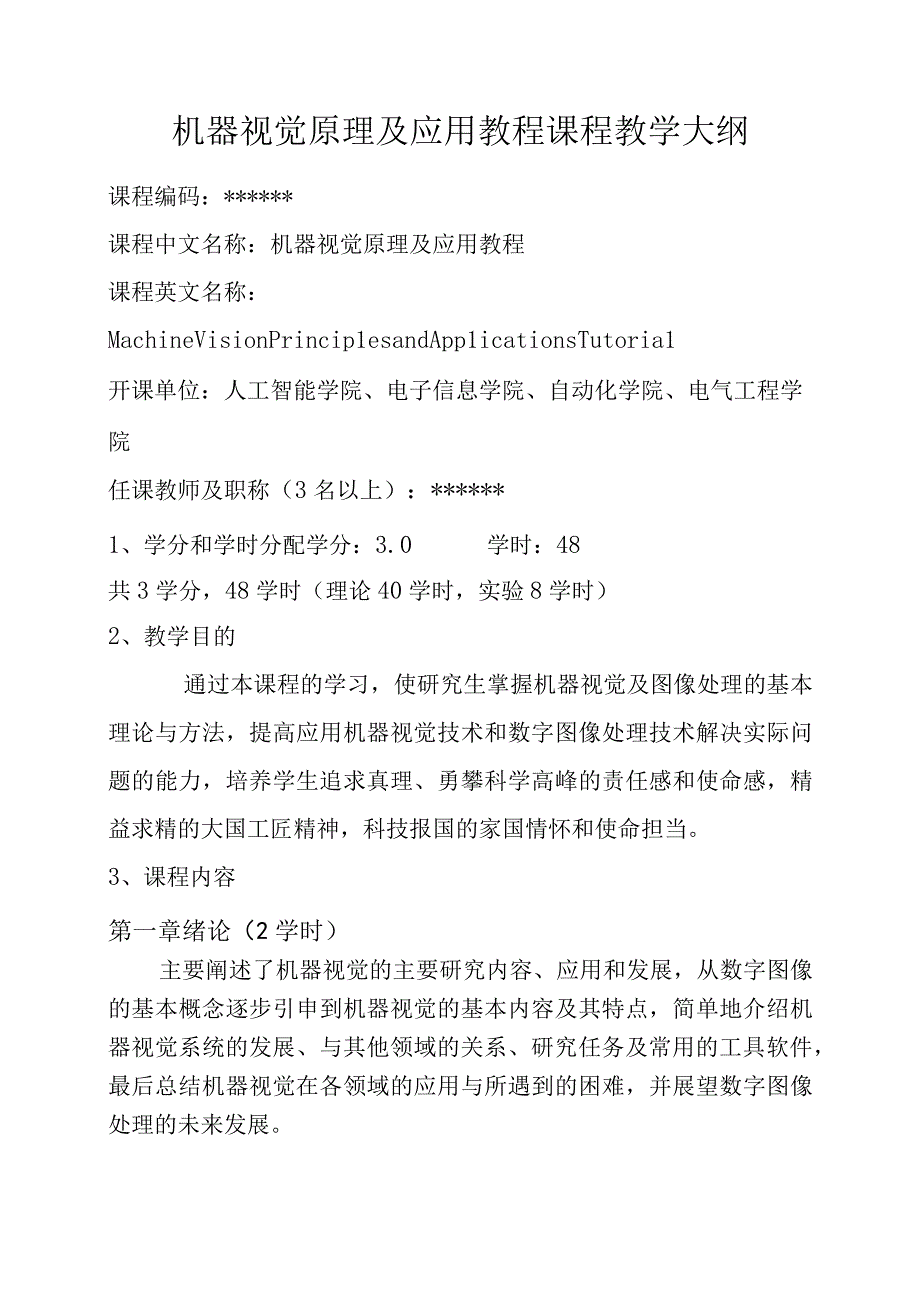 机器视觉原理及应用教程课程教学大纲

课程编码：******

课程中文名称：机器视觉原理及应用教程

课程英文名称：

MachineVisionPrinciplesandApplicationsTutorial

开课单位：人工智能学院、电子信息学院、自动化学院、电气工程学院

任课教师及职称（3名以上）：******

1、学分和学时分配学分：3.0　　学时：48

共3学分，48学时（理论40学时，实验8学时）

2、教学目的

通过本课程的学习，使研究生掌握机器视觉及图像处理的基本理论与方法，提高应用机器视觉技术和数字图像处理技术解决实际问题的能力，培养学生追求真理、勇攀科学高峰的责任感和使命感，精益求精的大国工匠精神，科技报国的家国情怀和使命担当。

3、课程内容

第一章绪论（2学时）

主要阐述了机器视觉的主要研究内容、应用和发展，从数字图像的基本概念逐步引申到机器视觉的基本内容及其特点，简单地介绍机器视觉系统的发展、与其他领域的关系、研究任务及常用的工具软件，最后总结机器视觉在各领域的应用与所遇到的困难，并展望数字图像处理的未来发展。